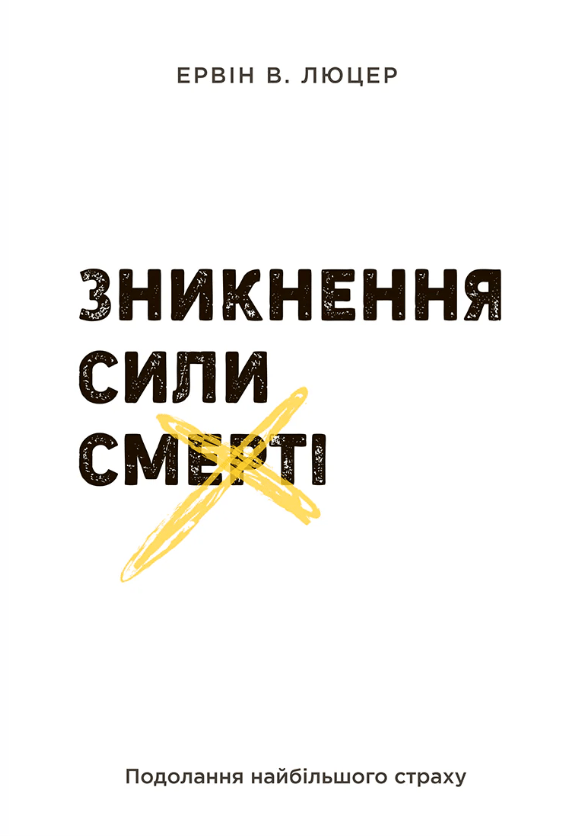 ЕРВІН В. ЛЮЦЕР

ЗНИКНЕННЯ СИЛИ СМЕРТІ

Подолання найбільшого страху